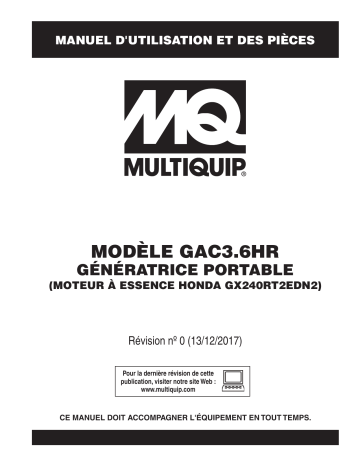 MANUEL D'UTILISATION ET DES PIÈCES

MQ

MULTIQUIP®

MODÈLE GAC3.6HR
GÉNÉRATRICE PORTABLE
(MOTEUR À ESSENCE HONDA GX240RT2EDN2)

Révision nº 0 (13/12/2017)

Pour la dernière révision de cette publication, visiter notre site Web : www.multiquip.com

CE MANUEL DOIT ACCOMPAGNER L'ÉQUIPEMENT EN TOUT TEMPS.